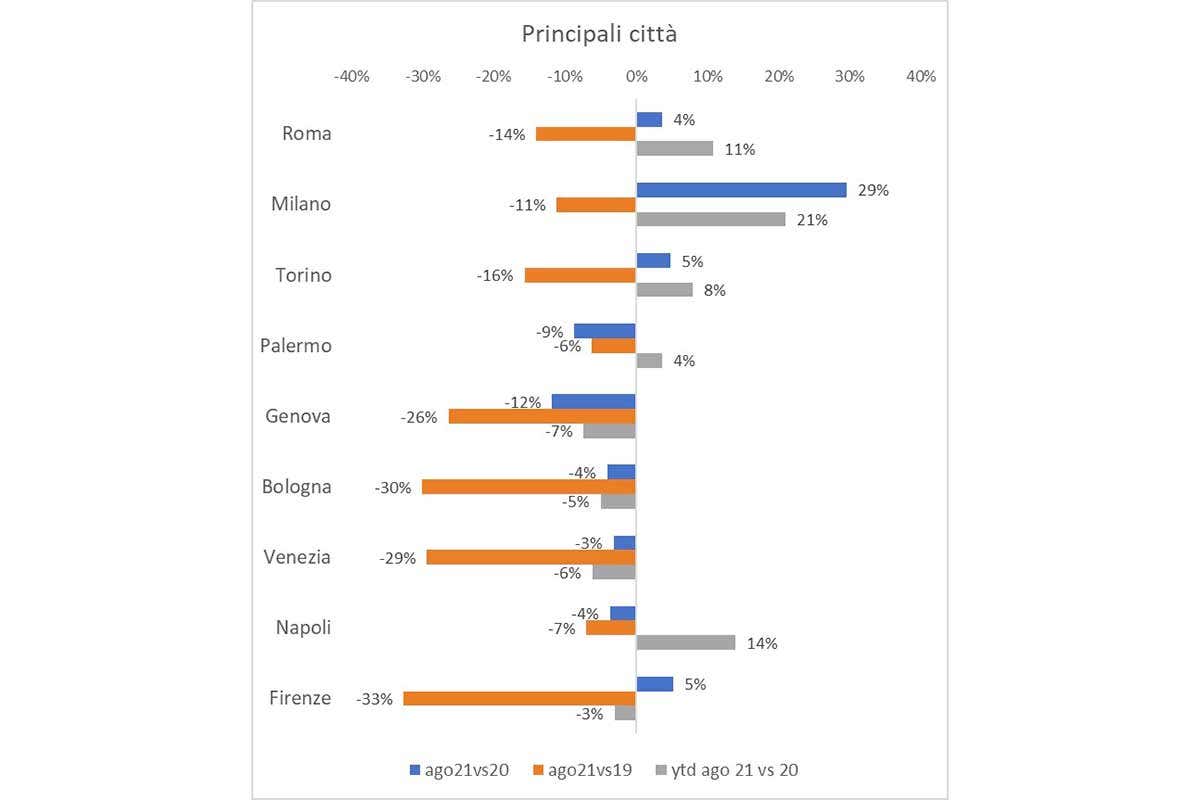 Principali città

-40% -30% -20% -10% 0% 10% 20% 30% 40%

Roma
4%
-14%
11%

Milano
29%
-11%
21%

Torino
5%
-16%
8%

Palermo
-9%
-6%
4%

Genova
-12%
-26%
-7%

Bologna
-4%
-30%
-5%

Venezia
-3%
-29%
-6%

Napoli
-4%
-7%
14%

Firenze
5%
-33%
-3%

ago21vs20 ago21vs19 ytd ago 21 vs 20